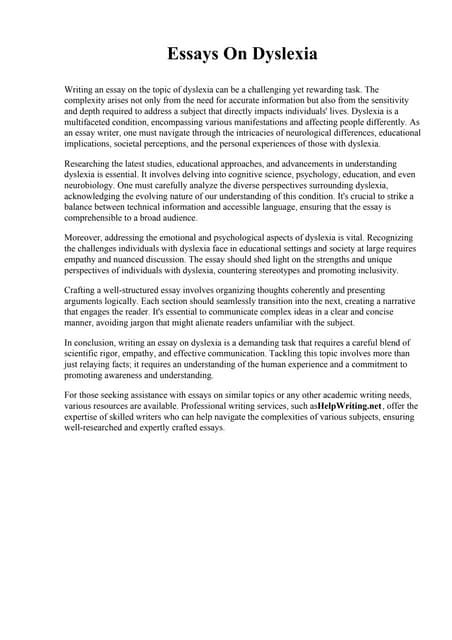 Essays On Dyslexia

Writing an essay on the topic of dyslexia can be a challenging yet rewarding task. The complexity arises not only from the need for accurate information but also from the sensitivity and depth required to address a subject that directly impacts individuals' lives. Dyslexia is a multifaceted condition, encompassing various manifestations and affecting people differently. As an essay writer, one must navigate through the intricacies of neurological differences, educational implications, societal perceptions, and the personal experiences of those with dyslexia.

Researching the latest studies, educational approaches, and advancements in understanding dyslexia is essential. It involves delving into cognitive science, psychology, education, and even neurobiology. One must carefully analyze the diverse perspectives surrounding dyslexia, acknowledging the evolving nature of our understanding of this condition. It's crucial to strike a balance between technical information and accessible language, ensuring that the essay is comprehensible to a broad audience.

Moreover, addressing the emotional and psychological aspects of dyslexia is vital. Recognizing the challenges individuals with dyslexia face in educational settings and society at large requires empathy and nuanced discussion. The essay should shed light on the strengths and unique perspectives of individuals with dyslexia, countering stereotypes and promoting inclusivity.

Crafting a well-structured essay involves organizing thoughts coherently and presenting arguments logically. Each section should seamlessly transition into the next, creating a narrative that engages the reader. It's essential to communicate complex ideas in a clear and concise manner, avoiding jargon that might alienate readers unfamiliar with the subject.

In conclusion, writing an essay on dyslexia is a demanding task that requires a careful blend of scientific rigor, empathy, and effective communication. Tackling this topic involves more than just relaying facts; it requires an understanding of the human experience and a commitment to promoting awareness and understanding.

For those seeking assistance with essays on similar topics or any other academic writing needs, various resources are available. Professional writing services, such asHelpWriting.net, offer the expertise of skilled writers who can help navigate the complexities of various subjects, ensuring well-researched and expertly crafted essays.